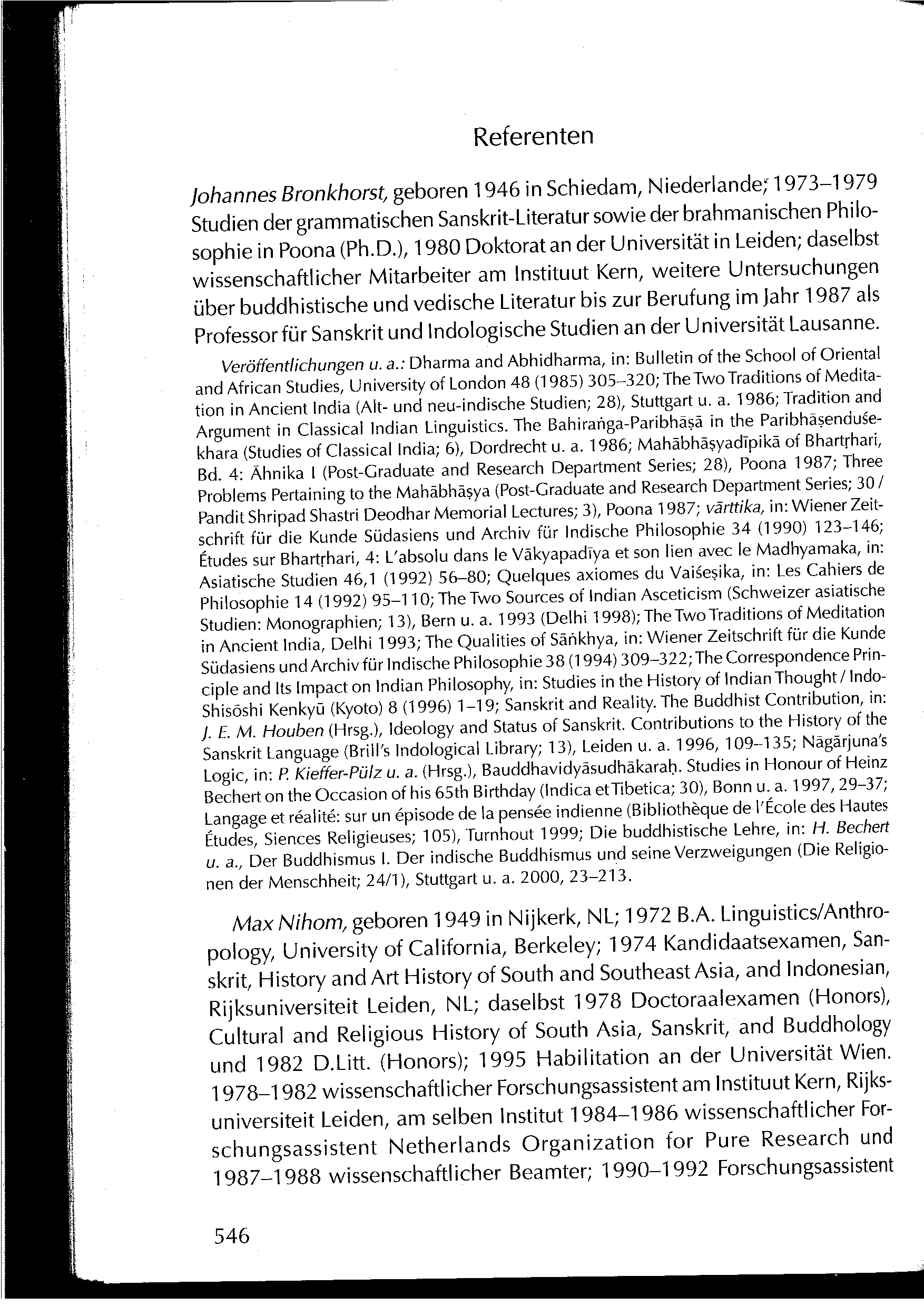 Referenten

Johannes Bronkhorst, geboren 1946 in Schiedam, Niederlande; 1973–1979 Studien der grammatischen Sanskrit-Literatur sowie der brahmanischen Philosophie in Poona (Ph.D.), 1980 Doktorat an der Universität in Leiden; daselbst wissenschaftlicher Mitarbeiter am Instituut Kern, weitere Untersuchungen über buddhistische und vedische Literatur bis zur Berufung im Jahr 1987 als Professor für Sanskrit und Indologische Studien an der Universität Lausanne.

Veröffentlichungen u. a.: Dharma and Abhidharma, in: Bulletin of the School of Oriental and African Studies, University of London 48 (1985) 305–320; The Two Traditions of Meditation in Ancient India (Alt- und neu-indische Studien; 28), Stuttgart u. a. 1986; Tradition and Argument in Classical Indian Linguistics. The Bahiraṅga-Paribhāṣā in the Paribhāṣenduśekhara (Studies of Classical India; 6), Dordrecht u. a. 1986; Mahābhāṣyadīpikā of Bhartṛhari, Bd. 4: Āhnika I (Post-Graduate and Research Department Series; 28), Poona 1987; Three Problems Pertaining to the Mahābhāṣya (Post-Graduate and Research Department Series; 30 / Pandit Shripad Shastri Deodhar Memorial Lectures; 3), Poona 1987; vārttika, in: Wiener Zeitschrift für die Kunde Südasiens und Archiv für Indische Philosophie 34 (1990) 123–146; Études sur Bhartṛhari, 4: L'absolu dans le Vākyapadīya et son lien avec le Madhyamaka, in: Asiatische Studien 46,1 (1992) 56–80; Quelques axiomes du Vaiśeṣika, in: Les Cahiers de Philosophie 14 (1992) 95–110; The Two Sources of Indian Asceticism (Schweizer asiatische Studien: Monographien; 13), Bern u. a. 1993 (Delhi 1998); The Two Traditions of Meditation in Ancient India, Delhi 1993; The Qualities of Sāṅkhya, in: Wiener Zeitschrift für die Kunde Südasiens und Archiv für Indische Philosophie 38 (1994) 309–322; The Correspondence Principle and Its Impact on Indian Philosophy, in: Studies in the History of Indian Thought / Indo-Shisōshi Kenkyū (Kyoto) 8 (1996) 1–19; Sanskrit and Reality. The Buddhist Contribution, in: J. E. M. Houben (Hrsg.), Ideology and Status of Sanskrit. Contributions to the History of the Sanskrit Language (Brill's Indological Library; 13), Leiden u. a. 1996, 109–135; Nāgārjuna's Logic, in: P. Kieffer-Pülz u. a. (Hrsg.), Bauddhavidyāsudhākaraḥ. Studies in Honour of Heinz Bechert on the Occasion of his 65th Birthday (Indica et Tibetica; 30), Bonn u. a. 1997, 29–37; Langage et réalité: sur un épisode de la pensée indienne (Bibliothèque de l'École des Hautes Études, Siences Religieuses; 105), Turnhout 1999; Die buddhistische Lehre, in: H. Bechert u. a., Der Buddhismus I. Der indische Buddhismus und seine Verzweigungen (Die Religionen der Menschheit; 24/1), Stuttgart u. a. 2000, 23–213.

Max Nihom, geboren 1949 in Nijkerk, NL; 1972 B.A. Linguistics/Anthropology, University of California, Berkeley; 1974 Kandidaatsexamen, Sanskrit, History and Art History of South and Southeast Asia, and Indonesian, Rijksuniversiteit Leiden, NL; daselbst 1978 Doctoraalexamen (Honors), Cultural and Religious History of South Asia, Sanskrit, and Buddhology und 1982 D.Litt. (Honors); 1995 Habilitation an der Universität Wien. 1978–1982 wissenschaftlicher Forschungsassistent am Instituut Kern, Rijksuniversiteit Leiden, am selben Institut 1984–1986 wissenschaftlicher Forschungsassistent Netherlands Organization for Pure Research und 1987–1988 wissenschaftlicher Beamter; 1990–1992 Forschungsassistent

546